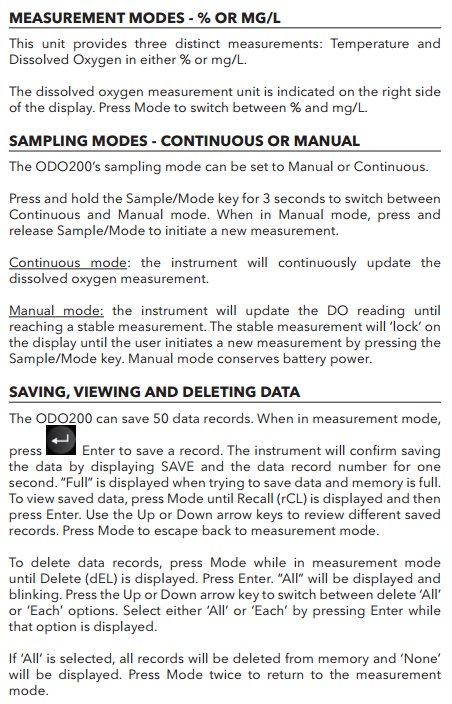 MEASUREMENT MODES - % OR MG/L

This unit provides three distinct measurements: Temperature and Dissolved Oxygen in either % or mg/L.

The dissolved oxygen measurement unit is indicated on the right side of the display. Press Mode to switch between % and mg/L.

SAMPLING MODES - CONTINUOUS OR MANUAL

The ODO200's sampling mode can be set to Manual or Continuous.

Press and hold the Sample/Mode key for 3 seconds to switch between Continuous and Manual mode. When in Manual mode, press and release Sample/Mode to initiate a new measurement.

Continuous mode: the instrument will continuously update the dissolved oxygen measurement.

Manual mode: the instrument will update the DO reading until reaching a stable measurement. The stable measurement will 'lock' on the display until the user initiates a new measurement by pressing the Sample/Mode key. Manual mode conserves battery power.

SAVING, VIEWING AND DELETING DATA

The ODO200 can save 50 data records. When in measurement mode, press Enter to save a record. The instrument will confirm saving the data by displaying SAVE and the data record number for one second. "Full" is displayed when trying to save data and memory is full. To view saved data, press Mode until Recall (rCL) is displayed and then press Enter. Use the Up or Down arrow keys to review different saved records. Press Mode to escape back to measurement mode.

To delete data records, press Mode while in measurement mode until Delete (dEL) is displayed. Press Enter. "All" will be displayed and blinking. Press the Up or Down arrow key to switch between delete 'All' or 'Each' options. Select either 'All' or 'Each' by pressing Enter while that option is displayed.

If 'All' is selected, all records will be deleted from memory and 'None' will be displayed. Press Mode twice to return to the measurement mode.